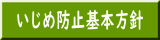 いじめ防止基本方針